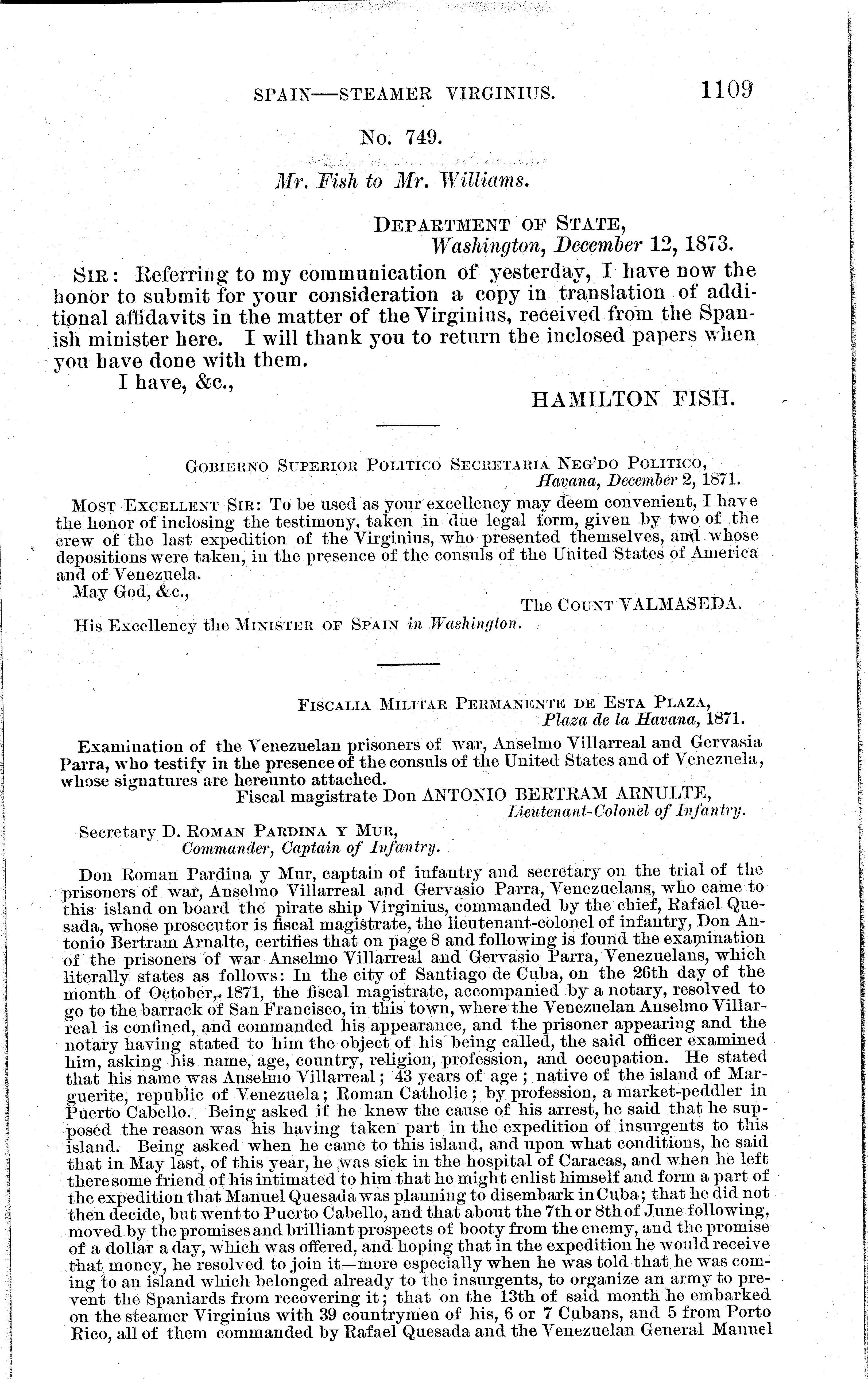 SPAIN—STEAMER VIRGINIUS. 1109

No. 749.

Mr. Fish to Mr. Williams.

DEPARTMENT OF STATE,
Washington, December 12, 1873.

SIR: Referring to my communication of yesterday, I have now the honor to submit for your consideration a copy in translation of additional affidavits in the matter of the Virginius, received from the Spanish minister here. I will thank you to return the inclosed papers when you have done with them.

I have, &c.,

HAMILTON FISH.

GOBIERNO SUPERIOR POLITICO SECRETARIA NEG'DO POLITICO,
Havana, December 2, 1871.

MOST EXCELLENT SIR: To be used as your excellency may deem convenient, I have the honor of inclosing the testimony, taken in due legal form, given by two of the crew of the last expedition of the Virginius, who presented themselves, and whose depositions were taken, in the presence of the consuls of the United States of America and of Venezuela.

May God, &c.,

The COUNT VALMASEDA.

His Excellency the MINISTER OF SPAIN in Washington.

FISCALIA MILITAR PERMANENTE DE ESTA PLAZA,
Plaza de la Havana, 1871.

Examination of the Venezuelan prisoners of war, Anselmo Villarreal and Gervasia Parra, who testify in the presence of the consuls of the United States and of Venezuela, whose signatures are hereunto attached.

Fiscal magistrate Don ANTONIO BERTRAM ARNULTE,
Lieutenant-Colonel of Infantry.

Secretary D. ROMAN PARDINA Y MUR,
Commander, Captain of Infantry.

Don Roman Pardina y Mur, captain of infantry and secretary on the trial of the prisoners of war, Anselmo Villarreal and Gervasio Parra, Venezuelans, who came to this island on board the pirate ship Virginius, commanded by the chief, Rafael Quesada, whose prosecutor is fiscal magistrate, the lieutenant-colonel of infantry, Don Antonio Bertram Arnalte, certifies that on page 8 and following is found the examination of the prisoners of war Anselmo Villarreal and Gervasio Parra, Venezuelans, which literally states as follows: In the city of Santiago de Cuba, on the 26th day of the month of October, 1871, the fiscal magistrate, accompanied by a notary, resolved to go to the barrack of San Francisco, in this town, where the Venezuelan Anselmo Villarreal is confined, and commanded his appearance, and the prisoner appearing and the notary having stated to him the object of his being called, the said officer examined him, asking his name, age, country, religion, profession, and occupation. He stated that his name was Anselmo Villarreal; 43 years of age; native of the island of Marguerite, republic of Venezuela; Roman Catholic; by profession, a market-peddler in Puerto Cabello. Being asked if he knew the cause of his arrest, he said that he supposed the reason was his having taken part in the expedition of insurgents to this island. Being asked when he came to this island, and upon what conditions, he said that in May last, of this year, he was sick in the hospital of Caracas, and when he left there some friend of his intimated to him that he might enlist himself and form a part of the expedition that Manuel Quesada was planning to disembark in Cuba; that he did not then decide, but went to Puerto Cabello, and that about the 7th or 8th of June following, moved by the promises and brilliant prospects of booty from the enemy, and the promise of a dollar a day, which was offered, and hoping that in the expedition he would receive that money, he resolved to join it—more especially when he was told that he was coming to an island which belonged already to the insurgents, to organize an army to prevent the Spaniards from recovering it; that on the 13th of said month he embarked on the steamer Virginius with 39 countrymen of his, 6 or 7 Cubans, and 5 from Porto Rico, all of them commanded by Rafael Quesada and the Venezuelan General Manuel